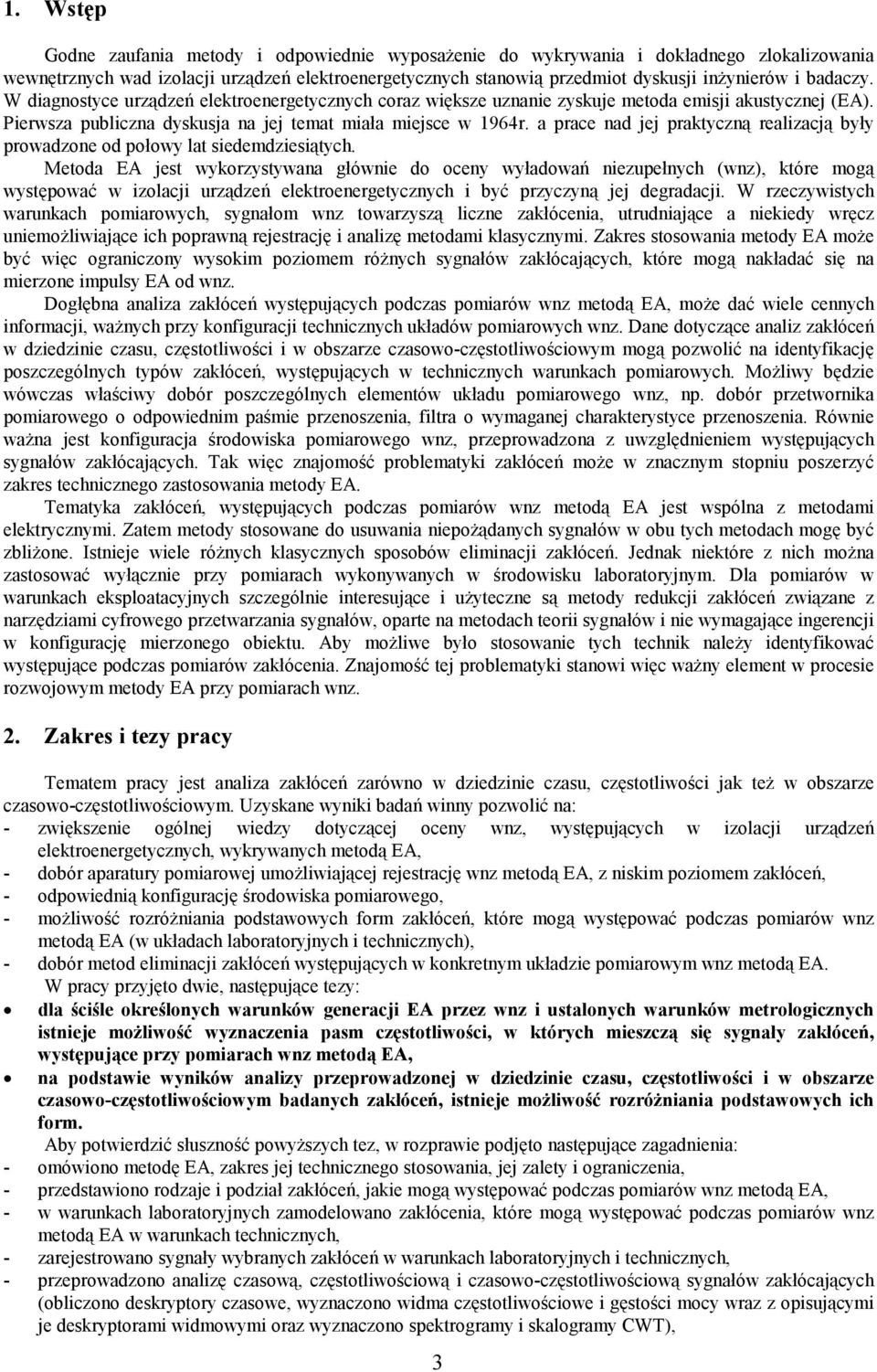 1. Wstęp

Godne zaufania metody i odpowiednie wyposażenie do wykrywania i dokładnego zlokalizowania wewnętrznych wad izolacji urządzeń elektroenergetycznych stanowią przedmiot dyskusji inżynierów i badaczy. W diagnostyce urządzeń elektroenergetycznych coraz większe uznanie zyskuje metoda emisji akustycznej (EA). Pierwsza publiczna dyskusja na jej temat miała miejsce w 1964r. a prace nad jej praktyczną realizacją były prowadzone od połowy lat siedemdziesiątych.

Metoda EA jest wykorzystywana głównie do oceny wyładowań niezupełnych (wnz), które mogą występować w izolacji urządzeń elektroenergetycznych i być przyczyną jej degradacji. W rzeczywistych warunkach pomiarowych, sygnałom wnz towarzyszą liczne zakłócenia, utrudniające a niekiedy wręcz uniemożliwiające ich poprawną rejestrację i analizę metodami klasycznymi. Zakres stosowania metody EA może być więc ograniczony wysokim poziomem różnych sygnałów zakłócających, które mogą nakładać się na mierzone impulsy EA od wnz.

Dogłębna analiza zakłóceń występujących podczas pomiarów wnz metodą EA, może dać wiele cennych informacji, ważnych przy konfiguracji technicznych układów pomiarowych wnz. Dane dotyczące analiz zakłóceń w dziedzinie czasu, częstotliwości i w obszarze czasowo-częstotliwościowym mogą pozwolić na identyfikację poszczególnych typów zakłóceń, występujących w technicznych warunkach pomiarowych. Możliwy będzie wówczas właściwy dobór poszczególnych elementów układu pomiarowego wnz, np. dobór przetwornika pomiarowego o odpowiednim paśmie przenoszenia, filtra o wymaganej charakterystyce przenoszenia. Równie ważna jest konfiguracja środowiska pomiarowego wnz, przeprowadzona z uwzględnieniem występujących sygnałów zakłócających. Tak więc znajomość problematyki zakłóceń może w znacznym stopniu poszerzyć zakres technicznego zastosowania metody EA.

Tematyka zakłóceń, występujących podczas pomiarów wnz metodą EA jest wspólna z metodami elektrycznymi. Zatem metody stosowane do usuwania niepożądanych sygnałów w obu tych metodach mogę być zbliżone. Istnieje wiele różnych klasycznych sposobów eliminacji zakłóceń. Jednak niektóre z nich można zastosować wyłącznie przy pomiarach wykonywanych w środowisku laboratoryjnym. Dla pomiarów w warunkach eksploatacyjnych szczególnie interesujące i użyteczne są metody redukcji zakłóceń związane z narzędziami cyfrowego przetwarzania sygnałów, oparte na metodach teorii sygnałów i nie wymagające ingerencji w konfigurację mierzonego obiektu. Aby możliwe było stosowanie tych technik należy identyfikować występujące podczas pomiarów zakłócenia. Znajomość tej problematyki stanowi więc ważny element w procesie rozwojowym metody EA przy pomiarach wnz.

2. Zakres i tezy pracy

Tematem pracy jest analiza zakłóceń zarówno w dziedzinie czasu, częstotliwości jak też w obszarze czasowo-częstotliwościowym. Uzyskane wyniki badań winny pozwolić na:
- zwiększenie ogólnej wiedzy dotyczącej oceny wnz, występujących w izolacji urządzeń elektroenergetycznych, wykrywanych metodą EA,
- dobór aparatury pomiarowej umożliwiającej rejestrację wnz metodą EA, z niskim poziomem zakłóceń,
- odpowiednią konfigurację środowiska pomiarowego,
- możliwość rozróżniania podstawowych form zakłóceń, które mogą występować podczas pomiarów wnz metodą EA (w układach laboratoryjnych i technicznych),
- dobór metod eliminacji zakłóceń występujących w konkretnym układzie pomiarowym wnz metodą EA.

W pracy przyjęto dwie, następujące tezy:
• dla ściśle określonych warunków generacji EA przez wnz i ustalonych warunków metrologicznych istnieje możliwość wyznaczenia pasm częstotliwości, w których mieszczą się sygnały zakłóceń, występujące przy pomiarach wnz metodą EA,
• na podstawie wyników analizy przeprowadzonej w dziedzinie czasu, częstotliwości i w obszarze czasowo-częstotliwościowym badanych zakłóceń, istnieje możliwość rozróżniania podstawowych ich form.

Aby potwierdzić słuszność powyższych tez, w rozprawie podjęto następujące zagadnienia:
- omówiono metodę EA, zakres jej technicznego stosowania, jej zalety i ograniczenia,
- przedstawiono rodzaje i podział zakłóceń, jakie mogą występować podczas pomiarów wnz metodą EA,
- w warunkach laboratoryjnych zamodelowano zakłócenia, które mogą występować podczas pomiarów wnz metodą EA w warunkach technicznych,
- zarejestrowano sygnały wybranych zakłóceń w warunkach laboratoryjnych i technicznych,
- przeprowadzono analizę czasową, częstotliwościową i czasowo-częstotliwościową sygnałów zakłócających (obliczono deskryptory czasowe, wyznaczono widma częstotliwościowe i gęstości mocy wraz z opisującymi je deskryptorami widmowymi oraz wyznaczono spektrogramy i skalogramy CWT),

3